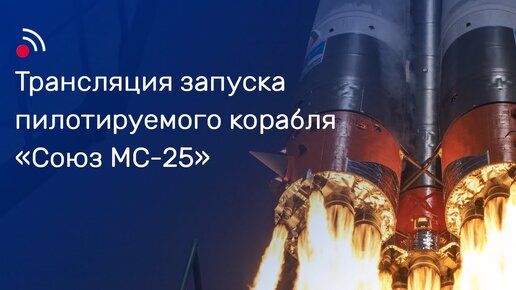 Трансляция запуска пилотируемого корабля «Союз МС-25»